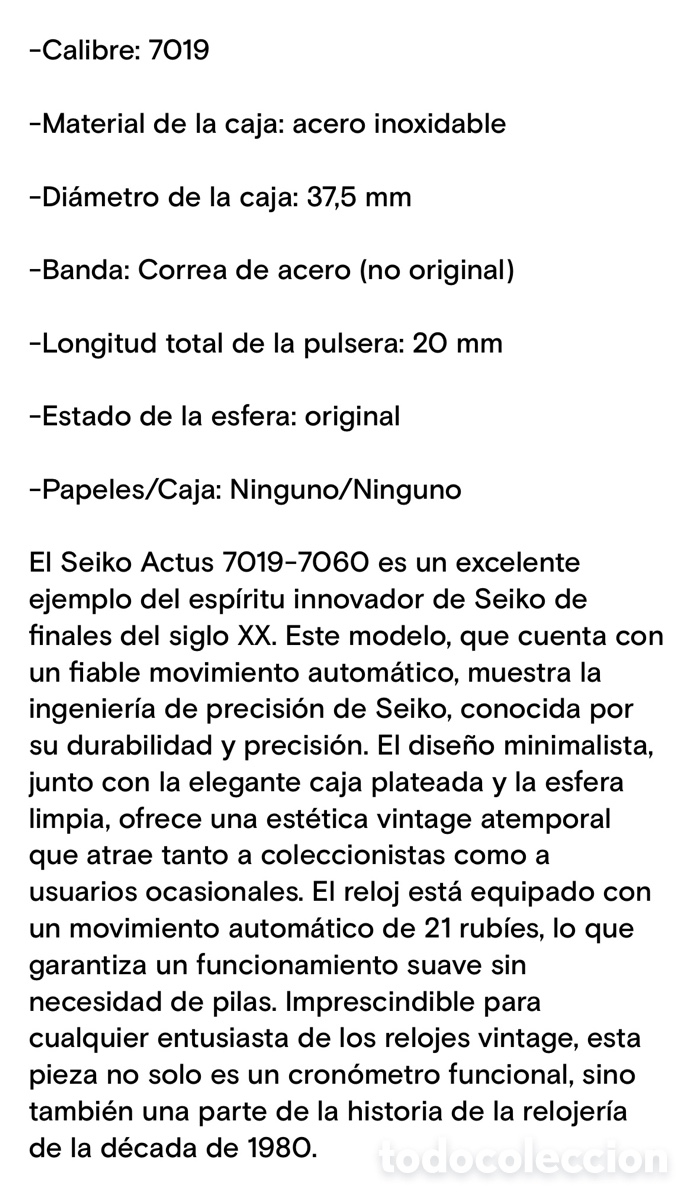 -Calibre: 7019

-Material de la caja: acero inoxidable

-Diámetro de la caja: 37,5 mm

-Banda: Correa de acero (no original)

-Longitud total de la pulsera: 20 mm

-Estado de la esfera: original

-Papeles/Caja: Ninguno/Ninguno

El Seiko Actus 7019-7060 es un excelente ejemplo del espíritu innovador de Seiko de finales del siglo XX. Este modelo, que cuenta con un fiable movimiento automático, muestra la ingeniería de precisión de Seiko, conocida por su durabilidad y precisión. El diseño minimalista, junto con la elegante caja plateada y la esfera limpia, ofrece una estética vintage atemporal que atrae tanto a coleccionistas como a usuarios ocasionales. El reloj está equipado con un movimiento automático de 21 rubíes, lo que garantiza un funcionamiento suave sin necesidad de pilas. Imprescindible para cualquier entusiasta de los relojes vintage, esta pieza no solo es un cronómetro funcional, sino también una parte de la historia de la relojería de la década de 1980.

todocoleccion